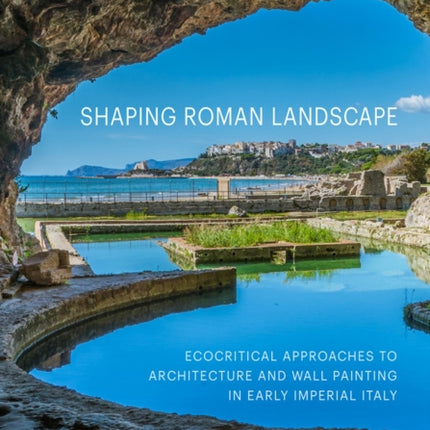 SHAPING ROMAN LANDSCAPE

ECOCRITICAL APPROACHES TO ARCHITECTURE AND WALL PAINTING IN EARLY IMPERIAL ITALY